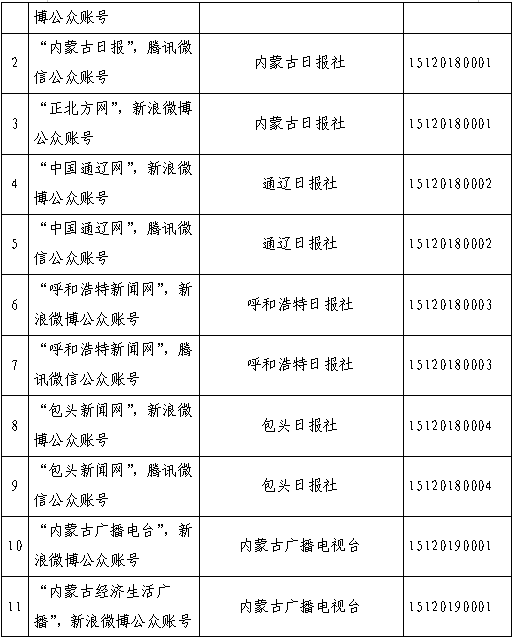 |  | 博公众账号 |  |  |
|---|---|---|---|
| 2 | “内蒙古日报”，腾讯微信公众账号 | 内蒙古日报社 | 15120180001 |
| 3 | “正北方网”，新浪微博公众账号 | 内蒙古日报社 | 15120180001 |
| 4 | “中国通辽网”，新浪微博公众账号 | 通辽日报社 | 15120180002 |
| 5 | “中国通辽网”，腾讯微信公众账号 | 通辽日报社 | 15120180002 |
| 6 | “呼和浩特新闻网”，新浪微博公众账号 | 呼和浩特日报社 | 15120180003 |
| 7 | “呼和浩特新闻网”，腾讯微信公众账号 | 呼和浩特日报社 | 15120180003 |
| 8 | “包头新闻网”，新浪微博公众账号 | 包头日报社 | 15120180004 |
| 9 | “包头新闻网”，腾讯微信公众账号 | 包头日报社 | 15120180004 |
| 10 | “内蒙古广播电台”，新浪微博公众账号 | 内蒙古广播电视台 | 15120190001 |
| 11 | “内蒙古经济生活广播”，新浪微博公众账号 | 内蒙古广播电视台 | 15120190001 |